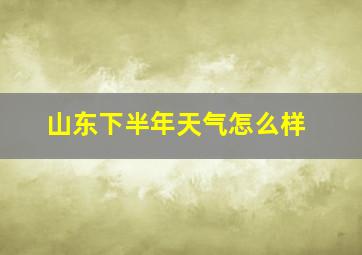 山东下半年天气怎么样